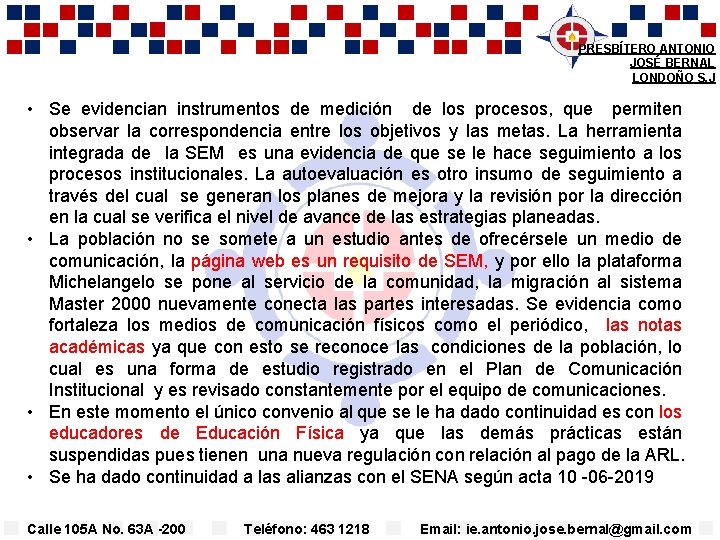 PRESBÍTERO ANTONIO JOSÉ BERNAL LONDOÑO S.J

• Se evidencian instrumentos de medición de los procesos, que permiten observar la correspondencia entre los objetivos y las metas. La herramienta integrada de la SEM es una evidencia de que se le hace seguimiento a los procesos institucionales. La autoevaluación es otro insumo de seguimiento a través del cual se generan los planes de mejora y la revisión por la dirección en la cual se verifica el nivel de avance de las estrategias planeadas.
• La población no se somete a un estudio antes de ofrecérsele un medio de comunicación, la página web es un requisito de SEM, y por ello la plataforma Michelangelo se pone al servicio de la comunidad, la migración al sistema Master 2000 nuevamente conecta las partes interesadas. Se evidencia como fortaleza los medios de comunicación físicos como el periódico, las notas académicas ya que con esto se reconoce las condiciones de la población, lo cual es una forma de estudio registrado en el Plan de Comunicación Institucional y es revisado constantemente por el equipo de comunicaciones.
• En este momento el único convenio al que se le ha dado continuidad es con los educadores de Educación Física ya que las demás prácticas están suspendidas pues tienen una nueva regulación con relación al pago de la ARL.
• Se ha dado continuidad a las alianzas con el SENA según acta 10 -06-2019

Calle 105A No. 63A -200 Teléfono: 463 1218 Email: ie.antonio.jose.bernal@gmail.com